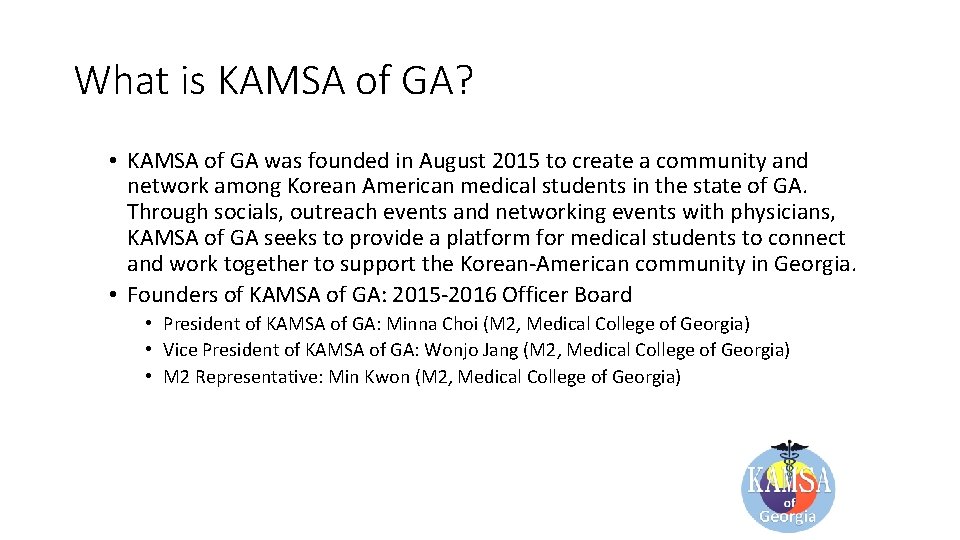 What is KAMSA of GA?

• KAMSA of GA was founded in August 2015 to create a community and network among Korean American medical students in the state of GA. Through socials, outreach events and networking events with physicians, KAMSA of GA seeks to provide a platform for medical students to connect and work together to support the Korean-American community in Georgia.
• Founders of KAMSA of GA: 2015-2016 Officer Board
• President of KAMSA of GA: Minna Choi (M2, Medical College of Georgia)
• Vice President of KAMSA of GA: Wonjo Jang (M2, Medical College of Georgia)
• M2 Representative: Min Kwon (M2, Medical College of Georgia)

KAMSA
of
Georgia